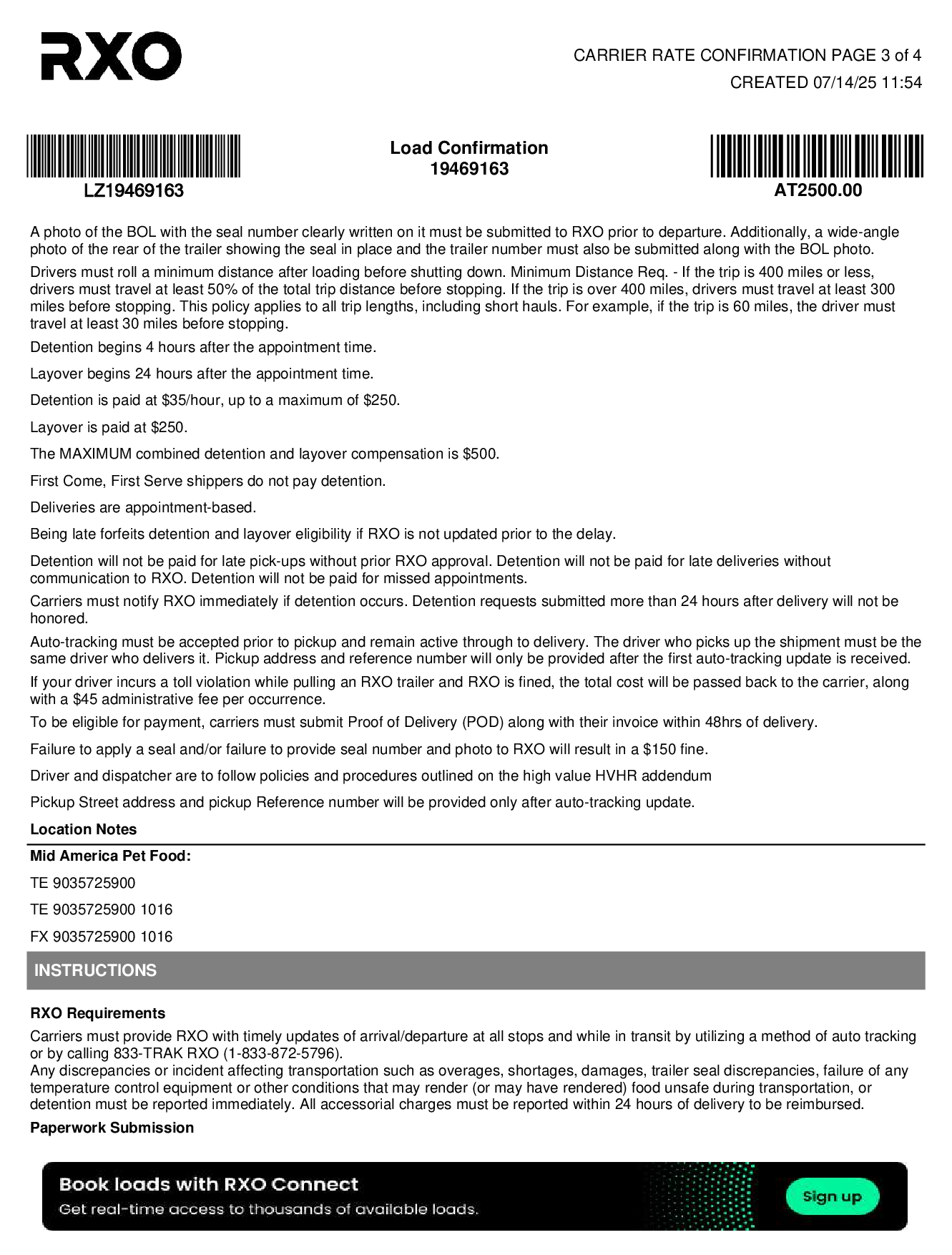 RXO

CARRIER RATE CONFIRMATION PAGE 3 of 4
CREATED 07/14/25 11:54

LZ19469163

Load Confirmation
19469163

AT2500.00

A photo of the BOL with the seal number clearly written on it must be submitted to RXO prior to departure. Additionally, a wide-angle photo of the rear of the trailer showing the seal in place and the trailer number must also be submitted along with the BOL photo.

Drivers must roll a minimum distance after loading before shutting down. Minimum Distance Req. - If the trip is 400 miles or less, drivers must travel at least 50% of the total trip distance before stopping. If the trip is over 400 miles, drivers must travel at least 300 miles before stopping. This policy applies to all trip lengths, including short hauls. For example, if the trip is 60 miles, the driver must travel at least 30 miles before stopping.

Detention begins 4 hours after the appointment time.

Layover begins 24 hours after the appointment time.

Detention is paid at $35/hour, up to a maximum of $250.

Layover is paid at $250.

The MAXIMUM combined detention and layover compensation is $500.

First Come, First Serve shippers do not pay detention.

Deliveries are appointment-based.

Being late forfeits detention and layover eligibility if RXO is not updated prior to the delay.

Detention will not be paid for late pick-ups without prior RXO approval. Detention will not be paid for late deliveries without communication to RXO. Detention will not be paid for missed appointments.

Carriers must notify RXO immediately if detention occurs. Detention requests submitted more than 24 hours after delivery will not be honored.

Auto-tracking must be accepted prior to pickup and remain active through to delivery. The driver who picks up the shipment must be the same driver who delivers it. Pickup address and reference number will only be provided after the first auto-tracking update is received.

If your driver incurs a toll violation while pulling an RXO trailer and RXO is fined, the total cost will be passed back to the carrier, along with a $45 administrative fee per occurrence.

To be eligible for payment, carriers must submit Proof of Delivery (POD) along with their invoice within 48hrs of delivery.

Failure to apply a seal and/or failure to provide seal number and photo to RXO will result in a $150 fine.

Driver and dispatcher are to follow policies and procedures outlined on the high value HVHR addendum

Pickup Street address and pickup Reference number will be provided only after auto-tracking update.

Location Notes

Mid America Pet Food:

TE 9035725900

TE 9035725900 1016

FX 9035725900 1016

INSTRUCTIONS

RXO Requirements

Carriers must provide RXO with timely updates of arrival/departure at all stops and while in transit by utilizing a method of auto tracking or by calling 833-TRAK RXO (1-833-872-5796).
Any discrepancies or incident affecting transportation such as overages, shortages, damages, trailer seal discrepancies, failure of any temperature control equipment or other conditions that may render (or may have rendered) food unsafe during transportation, or detention must be reported immediately. All accessorial charges must be reported within 24 hours of delivery to be reimbursed.

Paperwork Submission

Book loads with RXO Connect
Get real-time access to thousands of available loads.
Sign up